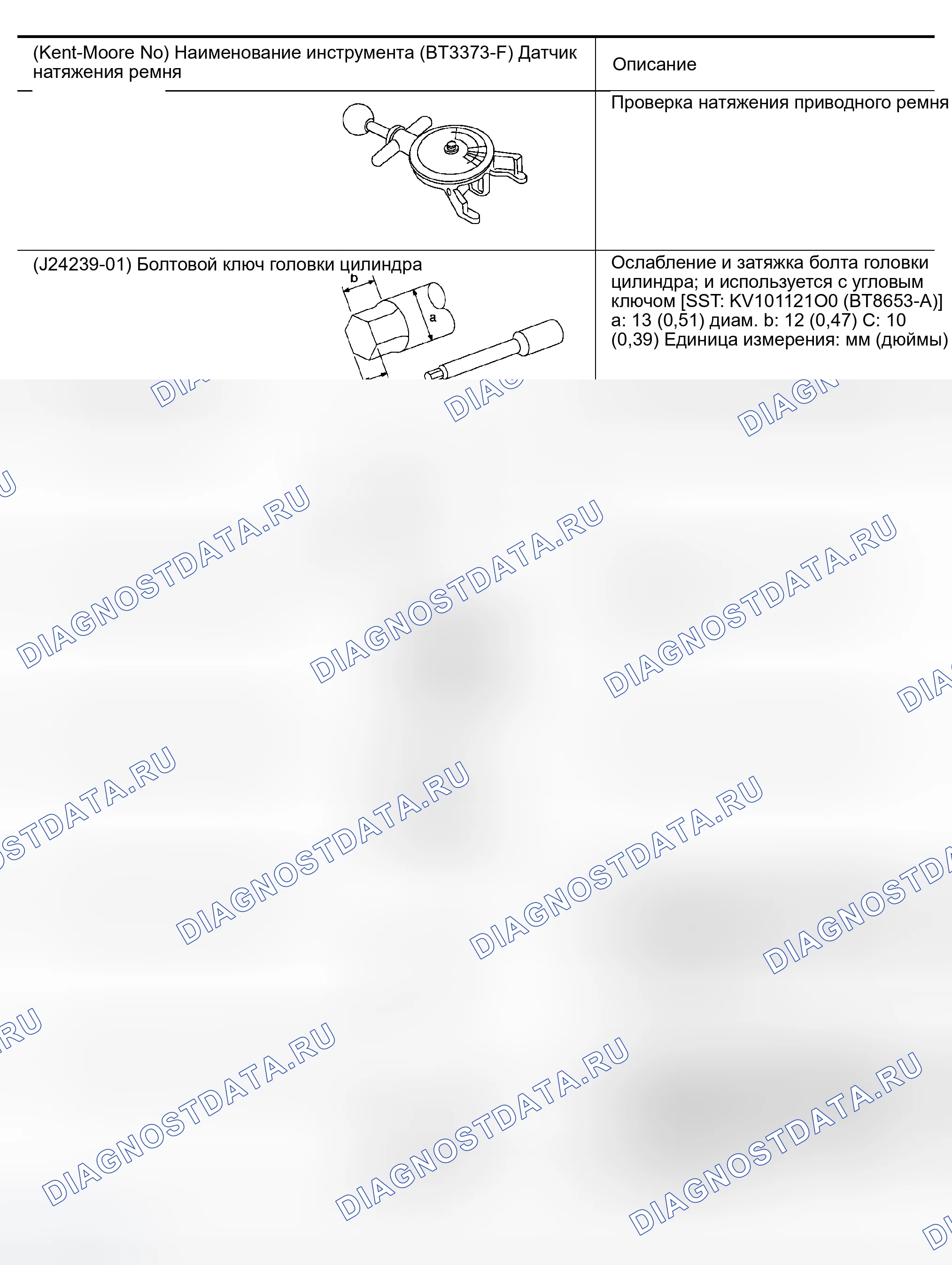 | (Kent-Moore No) Наименование инструмента (BT3373-F) Датчик натяжения ремня | Описание |
|---|---|
|  | Проверка натяжения приводного ремня |
| (J24239-01) Болтовой ключ головки цилиндра b a | Ослабление и затяжка болта головки цилиндра; и используется с угловым ключом [SST: KV101121O0 (BT8653-A)] a: 13 (0,51) диам. b: 12 (0,47) C: 10 (0,39) Единица измерения: мм (дюймы) |

DIAGNOSTDATA.RU